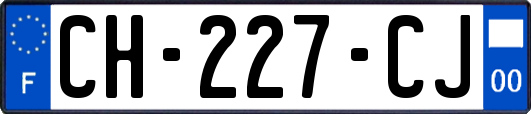 F
CH-227-CJ
00